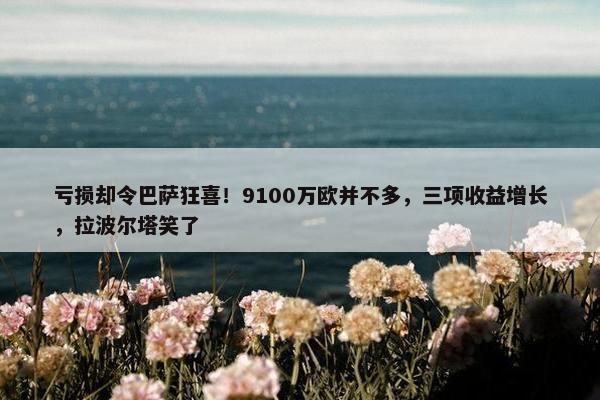 亏损却令巴萨狂喜！9100万欧并不多，三项收益增长，拉波尔塔笑了